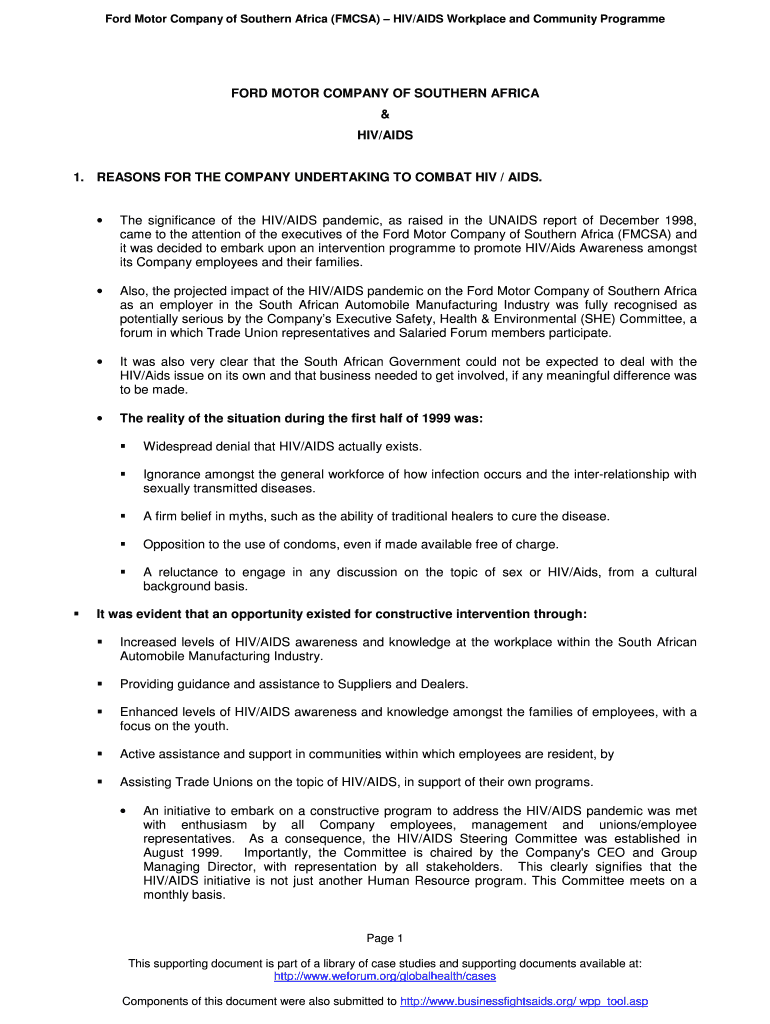 Ford Motor Company of Southern Africa (FMCSA) – HIV/AIDS Workplace and Community Programme

FORD MOTOR COMPANY OF SOUTHERN AFRICA
&
HIV/AIDS

1. REASONS FOR THE COMPANY UNDERTAKING TO COMBAT HIV / AIDS.

• The significance of the HIV/AIDS pandemic, as raised in the UNAIDS report of December 1998, came to the attention of the executives of the Ford Motor Company of Southern Africa (FMCSA) and it was decided to embark upon an intervention programme to promote HIV/Aids Awareness amongst its Company employees and their families.

• Also, the projected impact of the HIV/AIDS pandemic on the Ford Motor Company of Southern Africa as an employer in the South African Automobile Manufacturing Industry was fully recognised as potentially serious by the Company's Executive Safety, Health & Environmental (SHE) Committee, a forum in which Trade Union representatives and Salaried Forum members participate.

• It was also very clear that the South African Government could not be expected to deal with the HIV/Aids issue on its own and that business needed to get involved, if any meaningful difference was to be made.

• The reality of the situation during the first half of 1999 was:

▪ Widespread denial that HIV/AIDS actually exists.

▪ Ignorance amongst the general workforce of how infection occurs and the inter-relationship with sexually transmitted diseases.

▪ A firm belief in myths, such as the ability of traditional healers to cure the disease.

▪ Opposition to the use of condoms, even if made available free of charge.

▪ A reluctance to engage in any discussion on the topic of sex or HIV/Aids, from a cultural background basis.

▪ It was evident that an opportunity existed for constructive intervention through:

▪ Increased levels of HIV/AIDS awareness and knowledge at the workplace within the South African Automobile Manufacturing Industry.

▪ Providing guidance and assistance to Suppliers and Dealers.

▪ Enhanced levels of HIV/AIDS awareness and knowledge amongst the families of employees, with a focus on the youth.

▪ Active assistance and support in communities within which employees are resident, by

▪ Assisting Trade Unions on the topic of HIV/AIDS, in support of their own programs.

• An initiative to embark on a constructive program to address the HIV/AIDS pandemic was met with enthusiasm by all Company employees, management and unions/employee representatives. As a consequence, the HIV/AIDS Steering Committee was established in August 1999. Importantly, the Committee is chaired by the Company's CEO and Group Managing Director, with representation by all stakeholders. This clearly signifies that the HIV/AIDS initiative is not just another Human Resource program. This Committee meets on a monthly basis.

Page 1

This supporting document is part of a library of case studies and supporting documents available at: http://www.weforum.org/globalhealth/cases

Components of this document were also submitted to http://www.businessfightsaids.org/ wpp_tool.asp